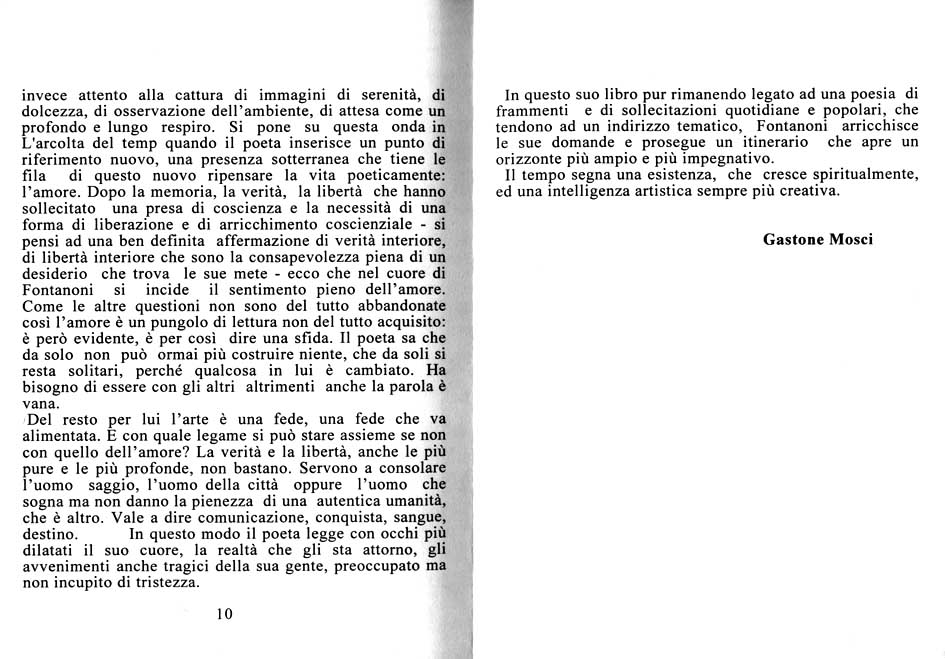 invece attento alla cattura di immagini di serenità, di dolcezza, di osservazione dell'ambiente, di attesa come un profondo e lungo respiro. Si pone su questa onda in L'arcolta del temp quando il poeta inserisce un punto di riferimento nuovo, una presenza sotterranea che tiene le fila di questo nuovo ripensare la vita poeticamente: l'amore. Dopo la memoria, la verità, la libertà che hanno sollecitato una presa di coscienza e la necessità di una forma di liberazione e di arricchimento coscienziale - si pensi ad una ben definita affermazione di verità interiore, di libertà interiore che sono la consapevolezza piena di un desiderio che trova le sue mete - ecco che nel cuore di Fontanoni si incide il sentimento pieno dell'amore. Come le altre questioni non sono del tutto abbandonate così l'amore è un pungolo di lettura non del tutto acquisito: è però evidente, è per così dire una sfida. Il poeta sa che da solo non può ormai più costruire niente, che da soli si resta solitari, perché qualcosa in lui è cambiato. Ha bisogno di essere con gli altri altrimenti anche la parola è vana.

Del resto per lui l'arte è una fede, una fede che va alimentata. E con quale legame si può stare assieme se non con quello dell'amore? La verità e la libertà, anche le più pure e le più profonde, non bastano. Servono a consolare l'uomo saggio, l'uomo della città oppure l'uomo che sogna ma non danno la pienezza di una autentica umanità, che è altro. Vale a dire comunicazione, conquista, sangue, destino. In questo modo il poeta legge con occhi più dilatati il suo cuore, la realtà che gli sta attorno, gli avvenimenti anche tragici della sua gente, preoccupato ma non incupito di tristezza.

10

In questo suo libro pur rimanendo legato ad una poesia di frammenti e di sollecitazioni quotidiane e popolari, che tendono ad un indirizzo tematico, Fontanoni arricchisce le sue domande e prosegue un itinerario che apre un orizzonte più ampio e più impegnativo.
Il tempo segna una esistenza, che cresce spiritualmente, ed una intelligenza artistica sempre più creativa.

Gastone Mosci